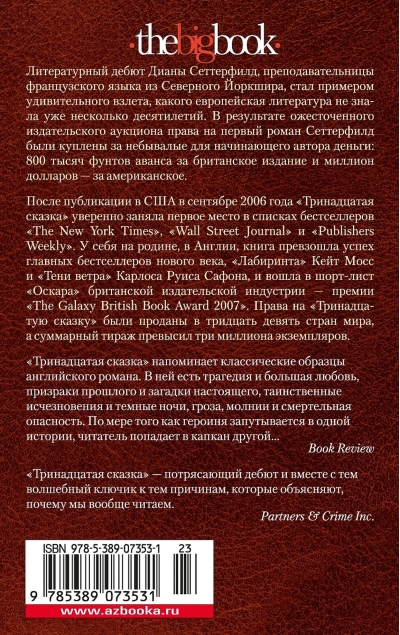 ·thebigbook·

Литературный дебют Дианы Сеттерфилд, преподавательницы французского языка из Северного Йоркшира, стал примером удивительного взлета, какого европейская литература не знала уже несколько десятилетий. В результате ожесточенного издательского аукциона права на первый роман Сеттерфилд были куплены за небывалые для начинающего автора деньги: 800 тысяч фунтов аванса за британское издание и миллион долларов — за американское.

После публикации в США в сентябре 2006 года «Тринадцатая сказка» уверенно заняла первое место в списках бестселлеров «The New York Times», «Wall Street Journal» и «Publishers Weekly». У себя на родине, в Англии, книга превзошла успех главных бестселлеров нового века, «Лабиринта» Кейт Мосс и «Тени ветра» Карлоса Руиса Сафона, и вошла в шорт-лист «Оскара» британской издательской индустрии — премии «The Galaxy British Book Award 2007». Права на «Тринадцатую сказку» были проданы в тридцать девять стран мира, а суммарный тираж превысил три миллиона экземпляров.

«Тринадцатая сказка» напоминает классические образцы английского романа. В ней есть трагедия и большая любовь, призраки прошлого и загадки настоящего, таинственные исчезновения и темные ночи, гроза, молнии и смертельная опасность. По мере того как героиня запутывается в одной истории, читатель попадает в капкан другой...

Book Review

«Тринадцатая сказка» — потрясающий дебют и вместе с тем волшебный ключик к тем причинам, которые объясняют, почему мы вообще читаем.

Partners & Crime Inc.

ISBN 978-5-389-07353-1 23

9 785389 073531

www.azbooka.ru